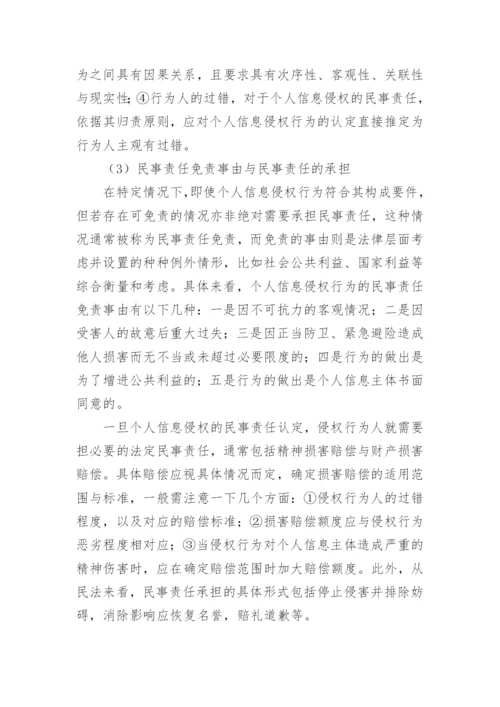 为之间具有因果关系，且要求具有次序性、客观性、关联性与现实性；④行为人的过错，对于个人信息侵权的民事责任，依据其归责原则，应对个人信息侵权行为的认定直接推定为行为人主观有过错。

（3）民事责任免责事由与民事责任的承担

在特定情况下，即使个人信息侵权行为符合其构成要件，但若存在可免责的情况亦非绝对需要承担民事责任，这种情况通常被称为民事责任免责，而免责的事由则是法律层面考虑并设置的种种例外情形，比如社会公共利益、国家利益等综合衡量和考虑。具体来看，个人信息侵权行为的民事责任免责事由有以下几种：一是因不可抗力的客观情况；二是因受害人的故意后重大过失；三是因正当防卫、紧急避险造成他人损害而无不当或未超过必要限度的；四是行为的做出是为了增进公共利益的；五是行为的做出是个人信息主体书面同意的。

一旦个人信息侵权的民事责任认定，侵权行为人就需要担必要的法定民事责任，通常包括精神损害赔偿与财产损害赔偿。具体赔偿应视具体情况而定，确定损害赔偿的适用范围与标准，一般需注意一下几个方面：①侵权行为人的过错程度，以及对应的赔偿标准；②损害赔偿额度应与侵权行为恶劣程度相对应；③当侵权行为对个人信息主体造成严重的精神伤害时，应在确定赔偿范围时加大赔偿额度。此外，从民法来看，民事责任承担的具体形式包括停止侵害并排除妨碍，消除影响应恢复名誉，赔礼道歉等。